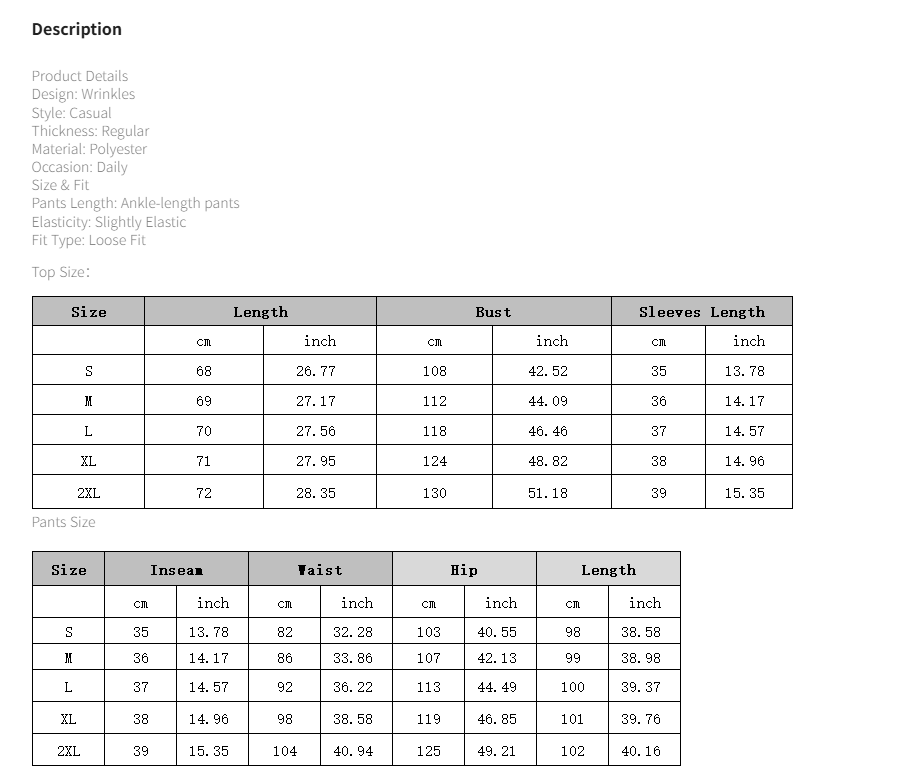 Description

Product Details
Design: Wrinkles
Style: Casual
Thickness: Regular
Material: Polyester
Occasion: Daily
Size & Fit
Pants Length: Ankle-length pants
Elasticity: Slightly Elastic
Fit Type: Loose Fit

Top Size:

| Size | Length | | Bust | | Sleeves Length | |
|---|---|---|---|---|---|---|
| | cm | inch | cm | inch | cm | inch |
| S | 68 | 26.77 | 108 | 42.52 | 35 | 13.78 |
| M | 69 | 27.17 | 112 | 44.09 | 36 | 14.17 |
| L | 70 | 27.56 | 118 | 46.46 | 37 | 14.57 |
| XL | 71 | 27.95 | 124 | 48.82 | 38 | 14.96 |
| 2XL | 72 | 28.35 | 130 | 51.18 | 39 | 15.35 |

Pants Size

| Size | Inseam | | Waist | | Hip | | Length | |
|---|---|---|---|---|---|---|---|---|
| | cm | inch | cm | inch | cm | inch | cm | inch |
| S | 35 | 13.78 | 82 | 32.28 | 103 | 40.55 | 98 | 38.58 |
| M | 36 | 14.17 | 86 | 33.86 | 107 | 42.13 | 99 | 38.98 |
| L | 37 | 14.57 | 92 | 36.22 | 113 | 44.49 | 100 | 39.37 |
| XL | 38 | 14.96 | 98 | 38.58 | 119 | 46.85 | 101 | 39.76 |
| 2XL | 39 | 15.35 | 104 | 40.94 | 125 | 49.21 | 102 | 40.16 |